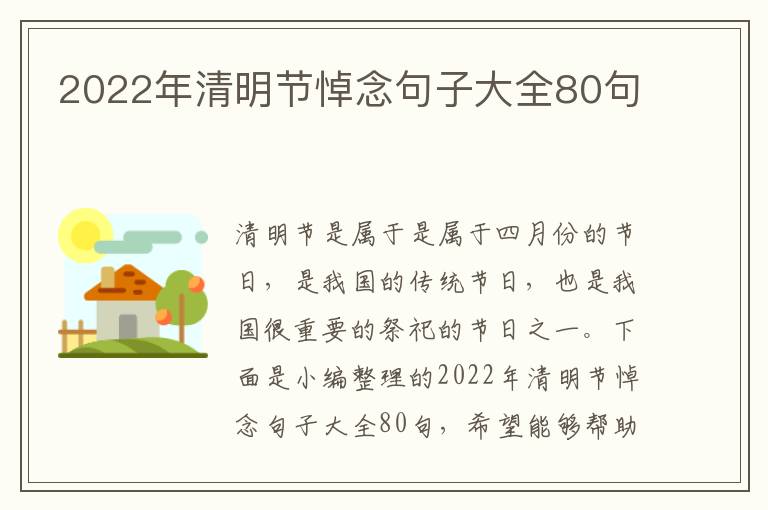 2022年清明节悼念句子大全80句

清明节是属于是属于四月份的节日，是我国的传统节日，也是我国很重要的祭祀的节日之一。下面是小编整理的2022年清明节悼念句子大全80句，希望能够帮助